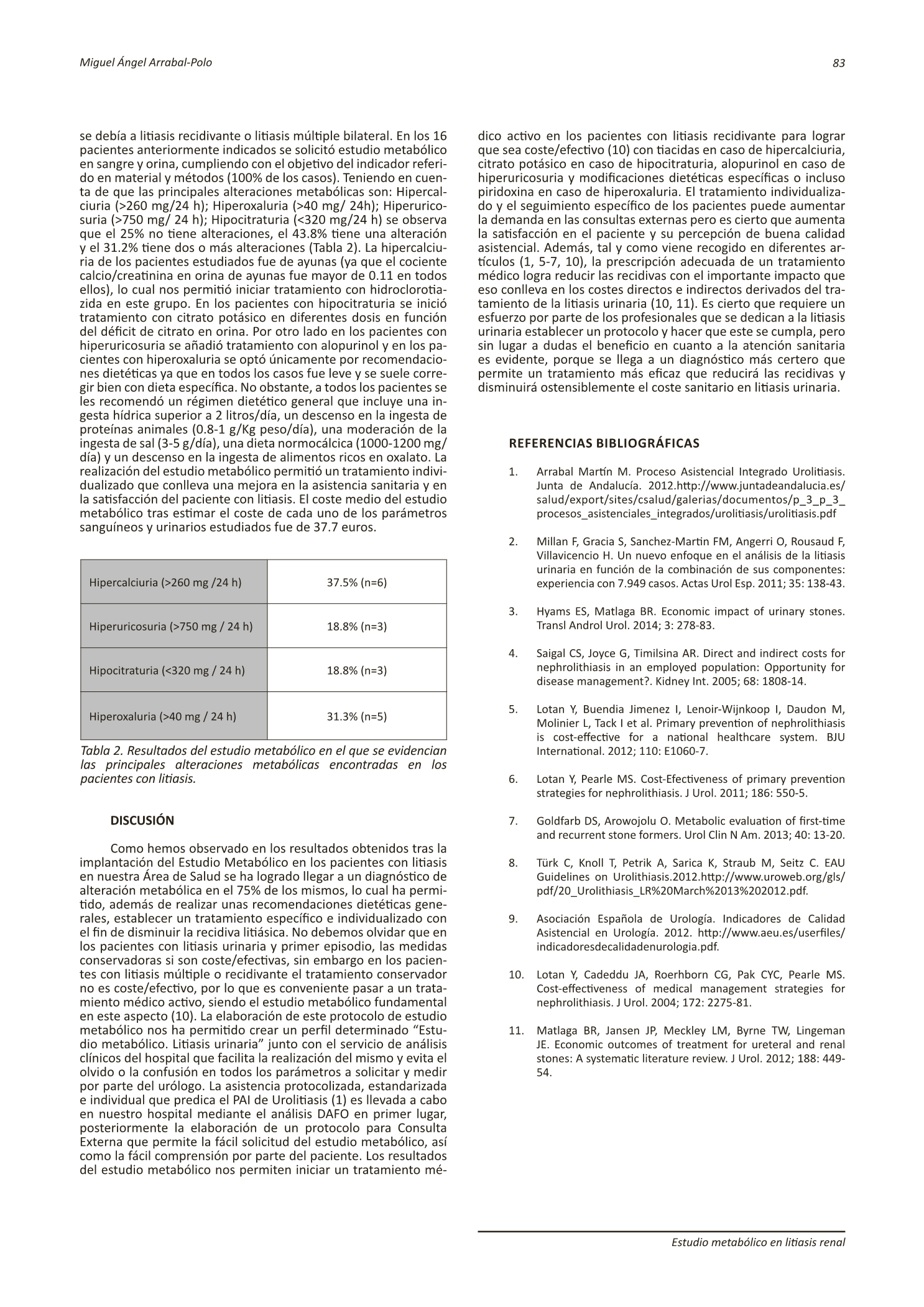 Miguel Ángel Arrabal-Polo

83

se debía a litiasis recidivante o litiasis múltiple bilateral. En los 16 pacientes anteriormente indicados se solicitó estudio metabólico en sangre y orina, cumpliendo con el objetivo del indicador referido en material y métodos (100% de los casos). Teniendo en cuenta de que las principales alteraciones metabólicas son: Hipercalciuria (>260 mg/24 h); Hiperoxaluria (>40 mg/ 24h); Hiperuricosuria (>750 mg/ 24 h); Hipocitraturia (<320 mg/24 h) se observa que el 25% no tiene alteraciones, el 43.8% tiene una alteración y el 31.2% tiene dos o más alteraciones (Tabla 2). La hipercalciuria de los pacientes estudiados fue de ayunas (ya que el cociente calcio/creatinina en orina de ayunas fue mayor de 0.11 en todos ellos), lo cual nos permitió iniciar tratamiento con hidroclorotiazida en este grupo. En los pacientes con hipocitraturia se inició tratamiento con citrato potásico en diferentes dosis en función del déficit de citrato en orina. Por otro lado en los pacientes con hiperuricosuria se añadió tratamiento con alopurinol y en los pacientes con hiperoxaluria se optó únicamente por recomendaciones dietéticas ya que en todos los casos fue leve y se suele corregir bien con dieta específica. No obstante, a todos los pacientes se les recomendó un régimen dietético general que incluye una ingesta hídrica superior a 2 litros/día, un descenso en la ingesta de proteínas animales (0.8-1 g/Kg peso/día), una moderación de la ingesta de sal (3-5 g/día), una dieta normocálcica (1000-1200 mg/día) y un descenso en la ingesta de alimentos ricos en oxalato. La realización del estudio metabólico permitió un tratamiento individualizado que conlleva una mejora en la asistencia sanitaria y en la satisfacción del paciente con litiasis. El coste medio del estudio metabólico tras estimar el coste de cada uno de los parámetros sanguíneos y urinarios estudiados fue de 37.7 euros.

| Hipercalciuria (>260 mg /24 h) | 37.5% (n=6) |
|---|---|
| Hiperuricosuria (>750 mg / 24 h) | 18.8% (n=3) |
| Hipocitraturia (<320 mg / 24 h) | 18.8% (n=3) |
| Hiperoxaluria (>40 mg / 24 h) | 31.3% (n=5) |

Tabla 2. Resultados del estudio metabólico en el que se evidencian las principales alteraciones metabólicas encontradas en los pacientes con litiasis.

DISCUSIÓN

Como hemos observado en los resultados obtenidos tras la implantación del Estudio Metabólico en los pacientes con litiasis en nuestra Área de Salud se ha logrado llegar a un diagnóstico de alteración metabólica en el 75% de los mismos, lo cual ha permitido, además de realizar unas recomendaciones dietéticas generales, establecer un tratamiento específico e individualizado con el fin de disminuir la recidiva litiásica. No debemos olvidar que en los pacientes con litiasis urinaria y primer episodio, las medidas conservadoras si son coste/efectivas, sin embargo en los pacientes con litiasis múltiple o recidivante el tratamiento conservador no es coste/efectivo, por lo que es conveniente pasar a un tratamiento médico activo, siendo el estudio metabólico fundamental en este aspecto (10). La elaboración de este protocolo de estudio metabólico nos ha permitido crear un perfil determinado "Estudio metabólico. Litiasis urinaria" junto con el servicio de análisis clínicos del hospital que facilita la realización del mismo y evita el olvido o la confusión en todos los parámetros a solicitar y medir por parte del urólogo. La asistencia protocolizada, estandarizada e individual que predica el PAI de Urolitiasis (1) es llevada a cabo en nuestro hospital mediante el análisis DAFO en primer lugar, posteriormente la elaboración de un protocolo para Consulta Externa que permite la fácil solicitud del estudio metabólico, así como la fácil comprensión por parte del paciente. Los resultados del estudio metabólico nos permiten iniciar un tratamiento médico activo en los pacientes con litiasis recidivante para lograr que sea coste/efectivo (10) con tiacidas en caso de hipercalciuria, citrato potásico en caso de hipocitraturia, alopurinol en caso de hiperuricosuria y modificaciones dietéticas específicas o incluso piridoxina en caso de hiperoxaluria. El tratamiento individualizado y el seguimiento específico de los pacientes puede aumentar la demanda en las consultas externas pero es cierto que aumenta la satisfacción en el paciente y su percepción de buena calidad asistencial. Además, tal y como viene recogido en diferentes artículos (1, 5-7, 10), la prescripción adecuada de un tratamiento médico logra reducir las recidivas con el importante impacto que eso conlleva en los costes directos e indirectos derivados del tratamiento de la litiasis urinaria (10, 11). Es cierto que requiere un esfuerzo por parte de los profesionales que se dedican a la litiasis urinaria establecer un protocolo y hacer que este se cumpla, pero sin lugar a dudas el beneficio en cuanto a la atención sanitaria es evidente, porque se llega a un diagnóstico más certero que permite un tratamiento más eficaz que reducirá las recidivas y disminuirá ostensiblemente el coste sanitario en litiasis urinaria.

REFERENCIAS BIBLIOGRÁFICAS

1. Arrabal Martín M. Proceso Asistencial Integrado Urolitiasis. Junta de Andalucía. 2012.http://www.juntadeandalucia.es/salud/export/sites/csalud/galerias/documentos/p_3_p_3_procesos_asistenciales_integrados/urolitiasis/urolitiasis.pdf

2. Millan F, Gracia S, Sanchez-Martin FM, Angerri O, Rousaud F, Villavicencio H. Un nuevo enfoque en el análisis de la litiasis urinaria en función de la combinación de sus componentes: experiencia con 7.949 casos. Actas Urol Esp. 2011; 35: 138-43.

3. Hyams ES, Matlaga BR. Economic impact of urinary stones. Transl Androl Urol. 2014; 3: 278-83.

4. Saigal CS, Joyce G, Timilsina AR. Direct and indirect costs for nephrolithiasis in an employed population: Opportunity for disease management?. Kidney Int. 2005; 68: 1808-14.

5. Lotan Y, Buendia Jimenez I, Lenoir-Wijnkoop I, Daudon M, Molinier L, Tack I et al. Primary prevention of nephrolithiasis is cost-effective for a national healthcare system. BJU International. 2012; 110: E1060-7.

6. Lotan Y, Pearle MS. Cost-Efectiveness of primary prevention strategies for nephrolithiasis. J Urol. 2011; 186: 550-5.

7. Goldfarb DS, Arowojolu O. Metabolic evaluation of first-time and recurrent stone formers. Urol Clin N Am. 2013; 40: 13-20.

8. Türk C, Knoll T, Petrik A, Sarica K, Straub M, Seitz C. EAU Guidelines on Urolithiasis.2012.http://www.uroweb.org/gls/pdf/20_Urolithiasis_LR%20March%2013%202012.pdf.

9. Asociación Española de Urología. Indicadores de Calidad Asistencial en Urología. 2012. http://www.aeu.es/userfiles/indicadoresdecalidadenurologia.pdf.

10. Lotan Y, Cadeddu JA, Roerhborn CG, Pak CYC, Pearle MS. Cost-effectiveness of medical management strategies for nephrolithiasis. J Urol. 2004; 172: 2275-81.

11. Matlaga BR, Jansen JP, Meckley LM, Byrne TW, Lingeman JE. Economic outcomes of treatment for ureteral and renal stones: A systematic literature review. J Urol. 2012; 188: 449-54.

Estudio metabólico en litiasis renal